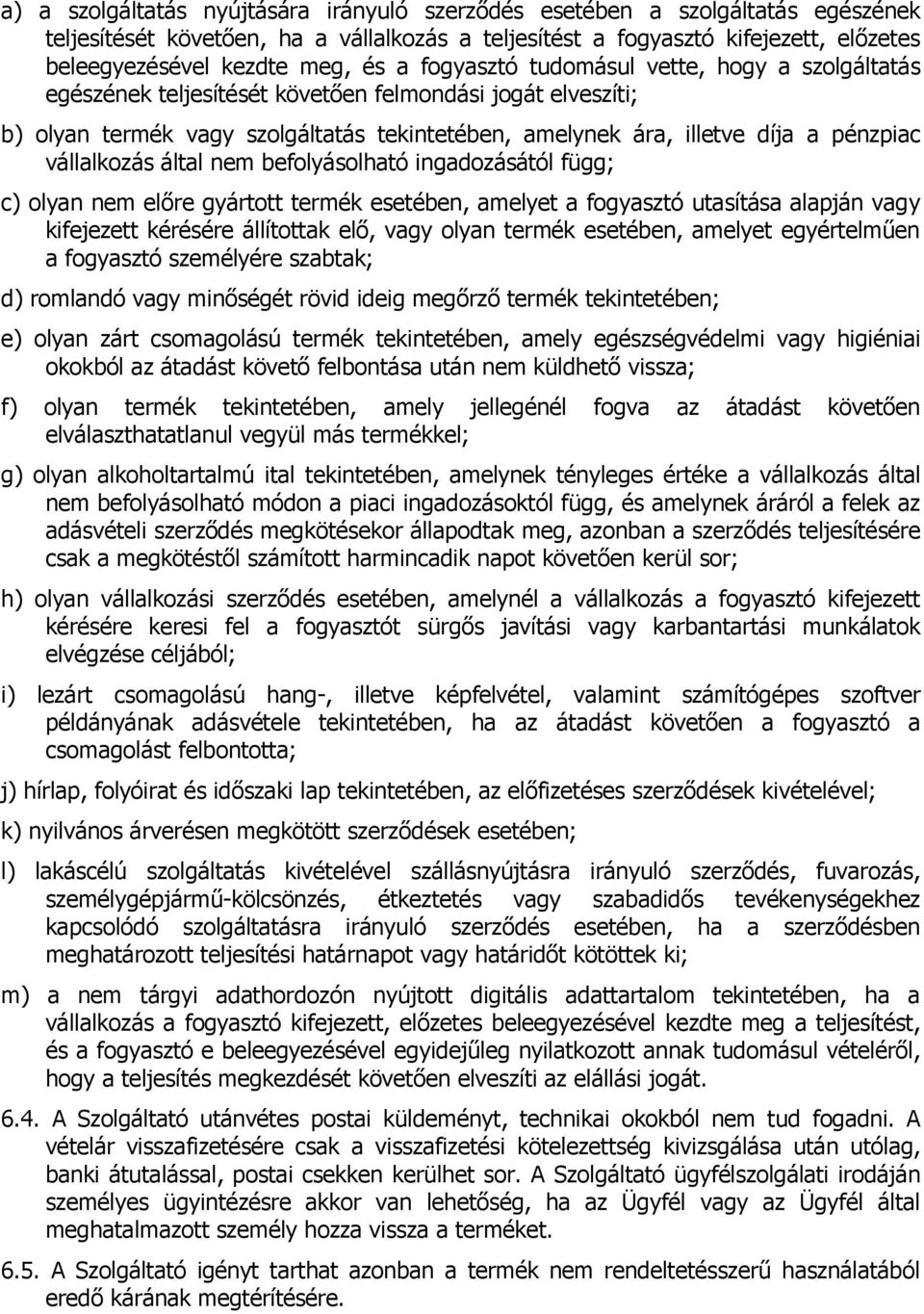 a) a szolgáltatás nyújtására irányuló szerződés esetében a szolgáltatás egészének teljesítését követően, ha a vállalkozás a teljesítést a fogyasztó kifejezett, előzetes beleegyezésével kezdte meg, és a fogyasztó tudomásul vette, hogy a szolgáltatás egészének teljesítését követően felmondási jogát elveszíti;

b) olyan termék vagy szolgáltatás tekintetében, amelynek ára, illetve díja a pénzpiac vállalkozás által nem befolyásolható ingadozásától függ;

c) olyan nem előre gyártott termék esetében, amelyet a fogyasztó utasítása alapján vagy kifejezett kérésére állítottak elő, vagy olyan termék esetében, amelyet egyértelműen a fogyasztó személyére szabtak;

d) romlandó vagy minőségét rövid ideig megőrző termék tekintetében;

e) olyan zárt csomagolású termék tekintetében, amely egészségvédelmi vagy higiéniai okokból az átadást követő felbontása után nem küldhető vissza;

f) olyan termék tekintetében, amely jellegénél fogva az átadást követően elválaszthatatlanul vegyül más termékkel;

g) olyan alkoholtartalmú ital tekintetében, amelynek tényleges értéke a vállalkozás által nem befolyásolható módon a piaci ingadozásoktól függ, és amelynek áráról a felek az adásvételi szerződés megkötésekor állapodtak meg, azonban a szerződés teljesítésére csak a megkötéstől számított harmincadik napot követően kerül sor;

h) olyan vállalkozási szerződés esetében, amelynél a vállalkozás a fogyasztó kifejezett kérésére keresi fel a fogyasztót sürgős javítási vagy karbantartási munkálatok elvégzése céljából;

i) lezárt csomagolású hang-, illetve képfelvétel, valamint számítógépes szoftver példányának adásvétele tekintetében, ha az átadást követően a fogyasztó a csomagolást felbontotta;

j) hírlap, folyóirat és időszaki lap tekintetében, az előfizetéses szerződések kivételével;

k) nyilvános árverésen megkötött szerződések esetében;

l) lakáscélú szolgáltatás kivételével szállásnyújtásra irányuló szerződés, fuvarozás, személygépjármű-kölcsönzés, étkeztetés vagy szabadidős tevékenységekhez kapcsolódó szolgáltatásra irányuló szerződés esetében, ha a szerződésben meghatározott teljesítési határnapot vagy határidőt kötöttek ki;

m) a nem tárgyi adathordozón nyújtott digitális adattartalom tekintetében, ha a vállalkozás a fogyasztó kifejezett, előzetes beleegyezésével kezdte meg a teljesítést, és a fogyasztó e beleegyezésével egyidejűleg nyilatkozott annak tudomásul vételéről, hogy a teljesítés megkezdését követően elveszíti az elállási jogát.

6.4. A Szolgáltató utánvétes postai küldeményt, technikai okokból nem tud fogadni. A vételár visszafizetésére csak a visszafizetési kötelezettség kivizsgálása után utólag, banki átutalással, postai csekken kerülhet sor. A Szolgáltató ügyfélszolgálati irodáján személyes ügyintézésre akkor van lehetőség, ha az Ügyfél vagy az Ügyfél által meghatalmazott személy hozza vissza a terméket.

6.5. A Szolgáltató igényt tarthat azonban a termék nem rendeltetésszerű használatából eredő kárának megtérítésére.